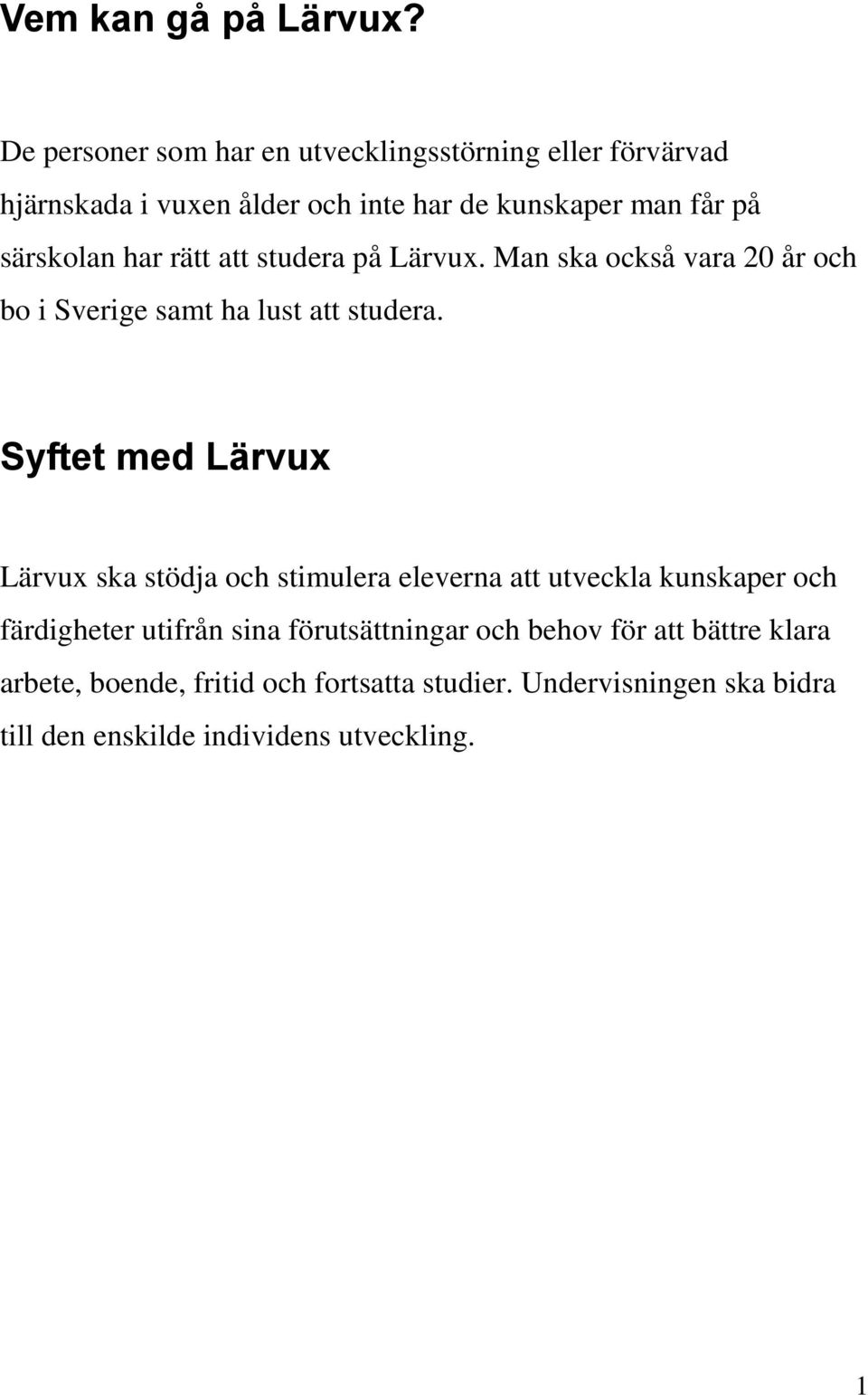 Vem kan gå på Lärvux?

De personer som har en utvecklingsstörning eller förvärvad hjärnskada i vuxen ålder och inte har de kunskaper man får på särskolan har rätt att studera på Lärvux. Man ska också vara 20 år och bo i Sverige samt ha lust att studera.

Syftet med Lärvux

Lärvux ska stödja och stimulera eleverna att utveckla kunskaper och färdigheter utifrån sina förutsättningar och behov för att bättre klara arbete, boende, fritid och fortsatta studier. Undervisningen ska bidra till den enskilde individens utveckling.

1